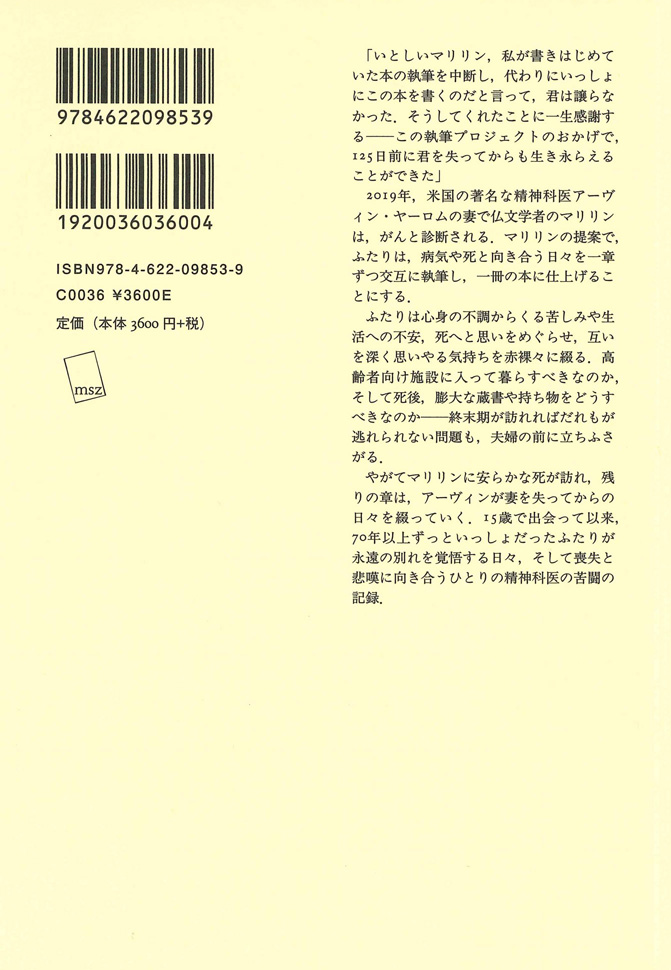 9784622098539

1920036036004

ISBN978-4-622-09853-9
C0036 ¥3600E
定価（本体3600円+税）

msz

「いとしいマリリン，私が書きはじめていた本の執筆を中断し，代わりにいっしょにこの本を書くのだと言って，君は譲らなかった．そうしてくれたことに一生感謝する——この執筆プロジェクトのおかげで，125日前に君を失ってからも生き永らえることができた」

2019年，米国の著名な精神科医アーヴィン・ヤーロムの妻で仏文学者のマリリンは，がんと診断される．マリリンの提案で，ふたりは，病気や死と向き合う日々を一章ずつ交互に執筆し，一冊の本に仕上げることにする．

ふたりは心身の不調からくる苦しみや生活への不安，死へと思いをめぐらせ，互いを深く思いやる気持ちを赤裸々に綴る．高齢者向け施設に入って暮らすべきなのか，そして死後，膨大な蔵書や持ち物をどうすべきなのか——終末期が訪れればだれもが逃れられない問題も，夫婦の前に立ちふさがる．

やがてマリリンに安らかな死が訪れ，残りの章は，アーヴィンが妻を失ってからの日々を綴っていく．15歳で出会って以来，70年以上ずっといっしょだったふたりが永遠の別れを覚悟する日々，そして喪失と悲嘆に向き合うひとりの精神科医の苦闘の記録．